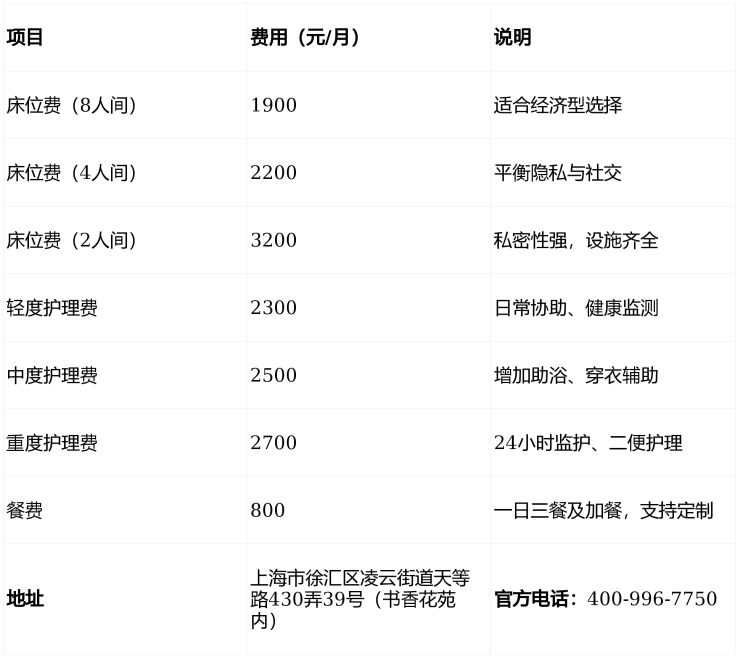 | 项目 | 费用（元/月） | 说明 |
|---|---|---|
| 床位费（8人间） | 1900 | 适合经济型选择 |
| 床位费（4人间） | 2200 | 平衡隐私与社交 |
| 床位费（2人间） | 3200 | 私密性强，设施齐全 |
| 轻度护理费 | 2300 | 日常协助、健康监测 |
| 中度护理费 | 2500 | 增加助浴、穿衣辅助 |
| 重度护理费 | 2700 | 24小时监护、二便护理 |
| 餐费 | 800 | 一日三餐及加餐，支持定制 |
| 地址 | 上海市徐汇区凌云街道天等路430弄39号（书香花苑内） | 官方电话：400-996-7750 |